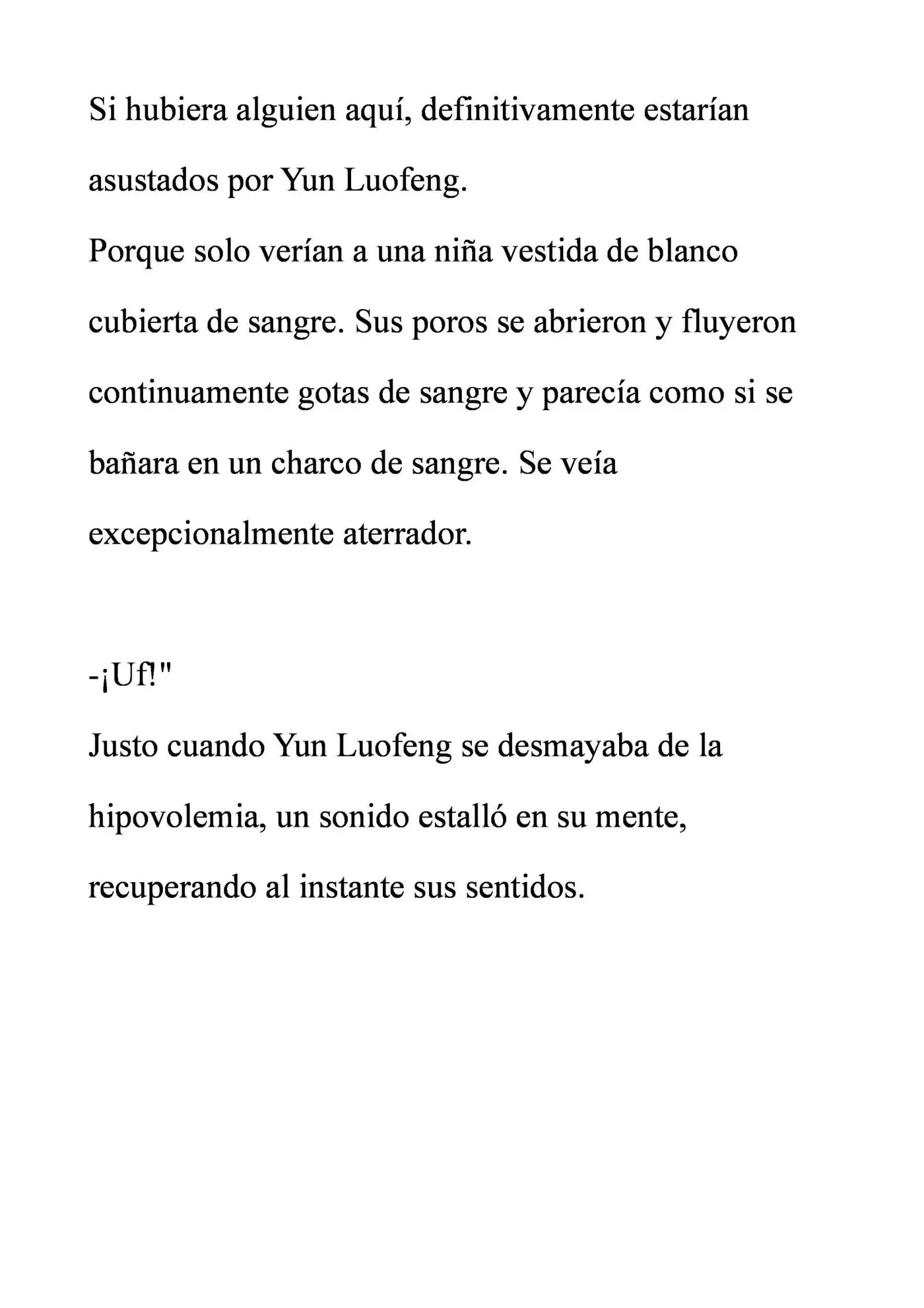 Si hubiera alguien aquí, definitivamente estarían asustados por Yun Luofeng.

Porque solo verían a una niña vestida de blanco cubierta de sangre. Sus poros se abrieron y fluyeron continuamente gotas de sangre y parecía como si se bañara en un charco de sangre. Se veía excepcionalmente aterrador.

-¡Uf!"

Justo cuando Yun Luofeng se desmayaba de la hipovolemia, un sonido estalló en su mente, recuperando al instante sus sentidos.